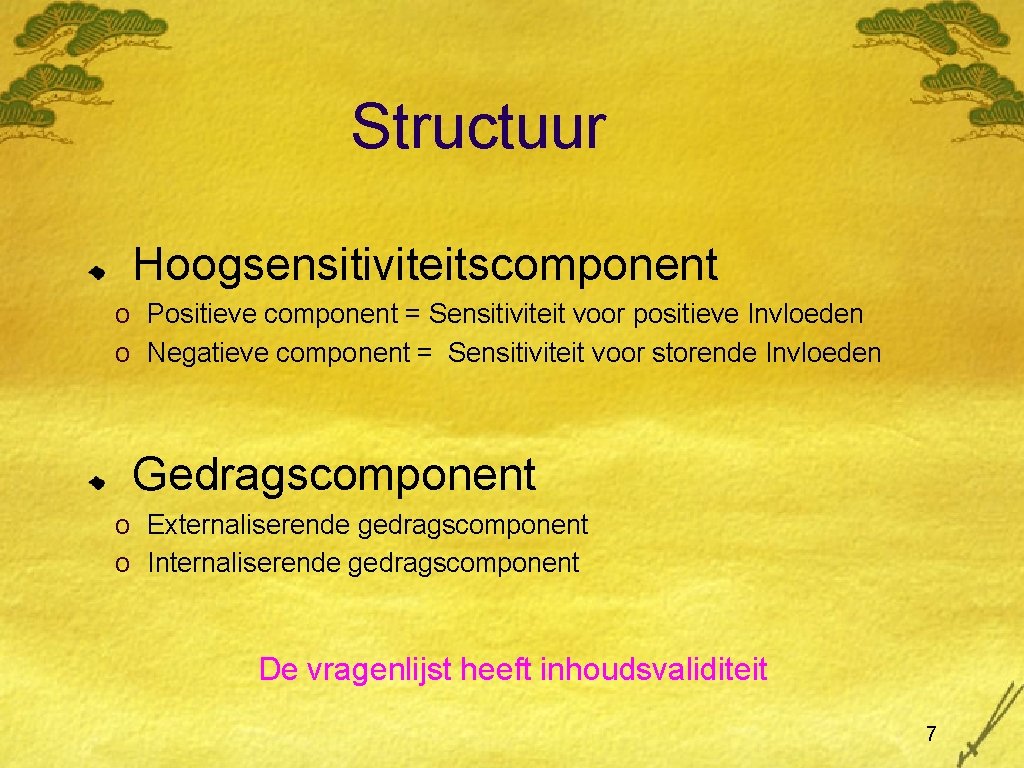 Structuur

Hoogsensitiviteitscomponent

o Positieve component = Sensitiviteit voor positieve Invloeden
o Negatieve component = Sensitiviteit voor storende Invloeden

Gedragscomponent

o Externaliserende gedragscomponent
o Internaliserende gedragscomponent

De vragenlijst heeft inhoudsvaliditeit

7